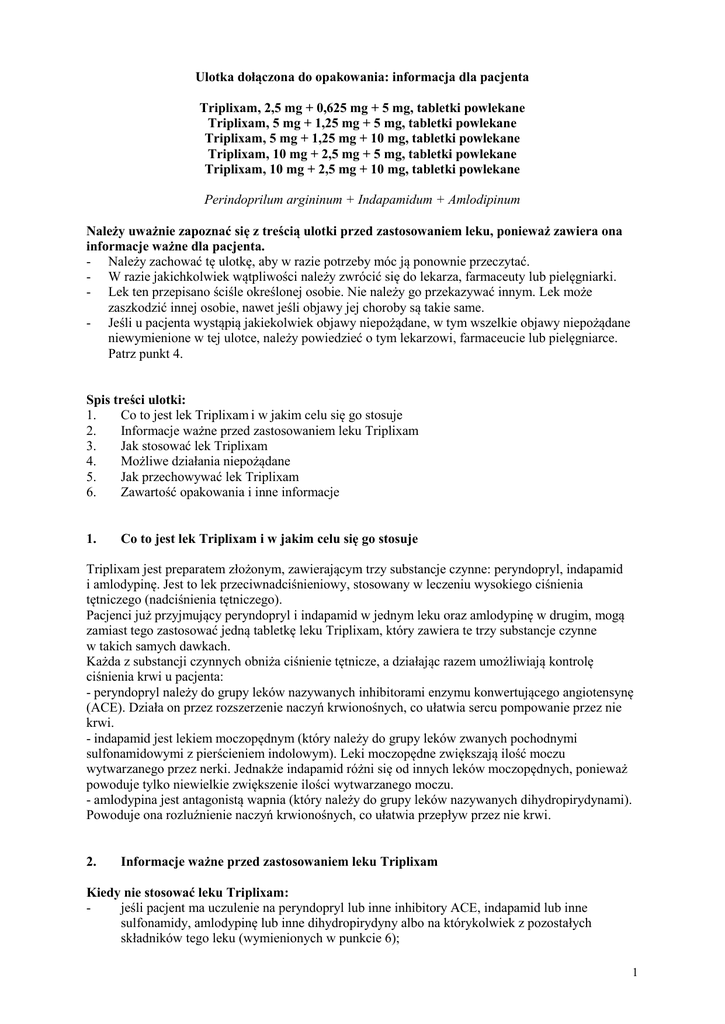 Ulotka dołączona do opakowania: informacja dla pacjenta

Triplixam, 2,5 mg + 0,625 mg + 5 mg, tabletki powlekane
Triplixam, 5 mg + 1,25 mg + 5 mg, tabletki powlekane
Triplixam, 5 mg + 1,25 mg + 10 mg, tabletki powlekane
Triplixam, 10 mg + 2,5 mg + 5 mg, tabletki powlekane
Triplixam, 10 mg + 2,5 mg + 10 mg, tabletki powlekane

Perindoprilum argininum + Indapamidum + Amlodipinum

Należy uważnie zapoznać się z treścią ulotki przed zastosowaniem leku, ponieważ zawiera ona informacje ważne dla pacjenta.
- Należy zachować tę ulotkę, aby w razie potrzeby móc ją ponownie przeczytać.
- W razie jakichkolwiek wątpliwości należy zwrócić się do lekarza, farmaceuty lub pielęgniarki.
- Lek ten przepisano ściśle określonej osobie. Nie należy go przekazywać innym. Lek może zaszkodzić innej osobie, nawet jeśli objawy jej choroby są takie same.
- Jeśli u pacjenta wystąpią jakiekolwiek objawy niepożądane, w tym wszelkie objawy niepożądane niewymienione w tej ulotce, należy powiedzieć o tym lekarzowi, farmaceucie lub pielęgniarce. Patrz punkt 4.

Spis treści ulotki:
1. Co to jest lek Triplixam i w jakim celu się go stosuje
2. Informacje ważne przed zastosowaniem leku Triplixam
3. Jak stosować lek Triplixam
4. Możliwe działania niepożądane
5. Jak przechowywać lek Triplixam
6. Zawartość opakowania i inne informacje

1. Co to jest lek Triplixam i w jakim celu się go stosuje

Triplixam jest preparatem złożonym, zawierającym trzy substancje czynne: peryndopryl, indapamid i amlodypinę. Jest to lek przeciwnadciśnieniowy, stosowany w leczeniu wysokiego ciśnienia tętniczego (nadciśnienia tętniczego).
Pacjenci już przyjmujący peryndopryl i indapamid w jednym leku oraz amlodypinę w drugim, mogą zamiast tego zastosować jedną tabletkę leku Triplixam, który zawiera te trzy substancje czynne w takich samych dawkach.
Każda z substancji czynnych obniża ciśnienie tętnicze, a działając razem umożliwiają kontrolę ciśnienia krwi u pacjenta:
- peryndopryl należy do grupy leków nazywanych inhibitorami enzymu konwertującego angiotensynę (ACE). Działa on przez rozszerzenie naczyń krwionośnych, co ułatwia sercu pompowanie przez nie krwi.
- indapamid jest lekiem moczopędnym (który należy do grupy leków zwanych pochodnymi sulfonamidowymi z pierścieniem indolowym). Leki moczopędne zwiększają ilość moczu wytwarzanego przez nerki. Jednakże indapamid różni się od innych leków moczopędnych, ponieważ powoduje tylko niewielkie zwiększenie ilości wytwarzanego moczu.
- amlodypina jest antagonistą wapnia (który należy do grupy leków nazywanych dihydropirydynami). Powoduje ona rozluźnienie naczyń krwionośnych, co ułatwia przepływ przez nie krwi.

2. Informacje ważne przed zastosowaniem leku Triplixam

Kiedy nie stosować leku Triplixam:
- jeśli pacjent ma uczulenie na peryndopryl lub inne inhibitory ACE, indapamid lub inne sulfonamidy, amlodypinę lub inne dihydropirydyny albo na którykolwiek z pozostałych składników tego leku (wymienionych w punkcie 6);

1